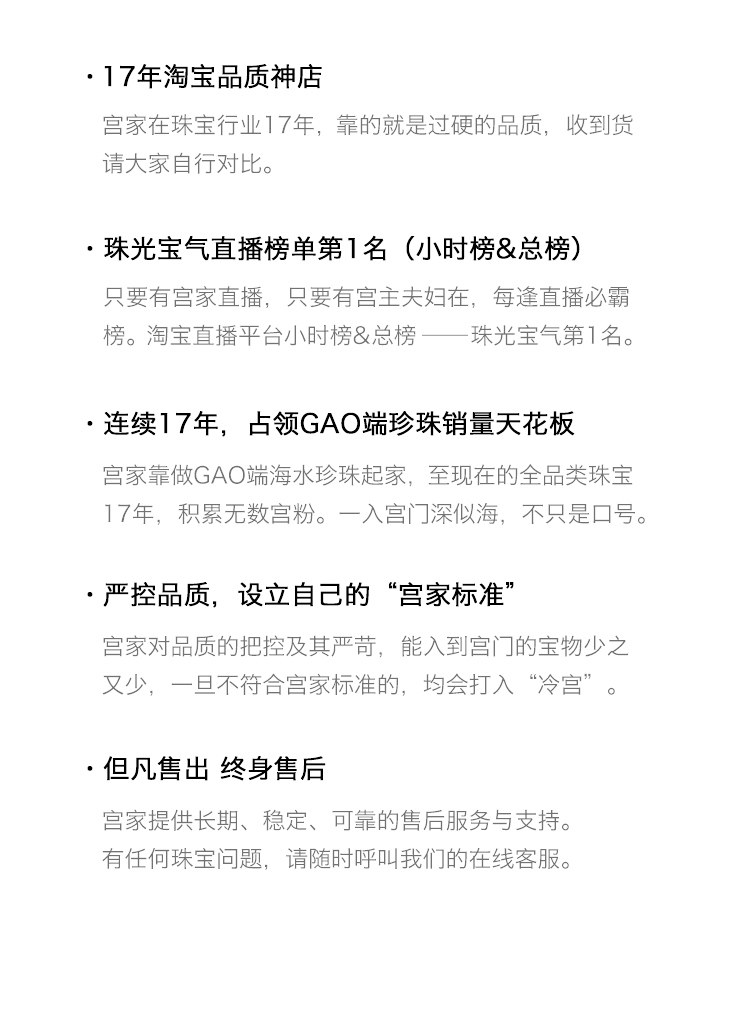 · 17年淘宝品质神店

宫家在珠宝行业17年，靠的就是过硬的品质，收到货请大家自行对比。

· 珠光宝气直播榜单第1名（小时榜&总榜）

只要有宫家直播，只要有宫主夫妇在，每逢直播必霸榜。淘宝直播平台小时榜&总榜 ——珠光宝气第1名。

· 连续17年，占领GAO端珍珠销量天花板

宫家靠做GAO端海水珍珠起家，至现在的全品类珠宝17年，积累无数宫粉。一入宫门深似海，不只是口号。

· 严控品质，设立自己的“宫家标准”

宫家对品质的把控及其严苛，能入到宫门的宝物少之又少，一旦不符合宫家标准的，均会打入“冷宫”。

· 但凡售出 终身售后

宫家提供长期、稳定、可靠的售后服务与支持。
有任何珠宝问题，请随时呼叫我们的在线客服。